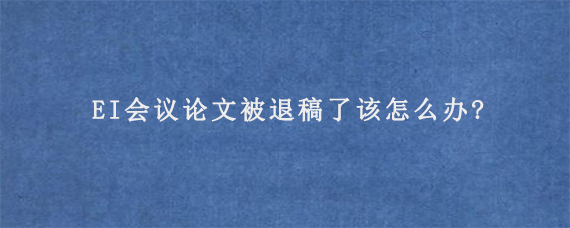 EI会议论文被退稿了该怎么办?